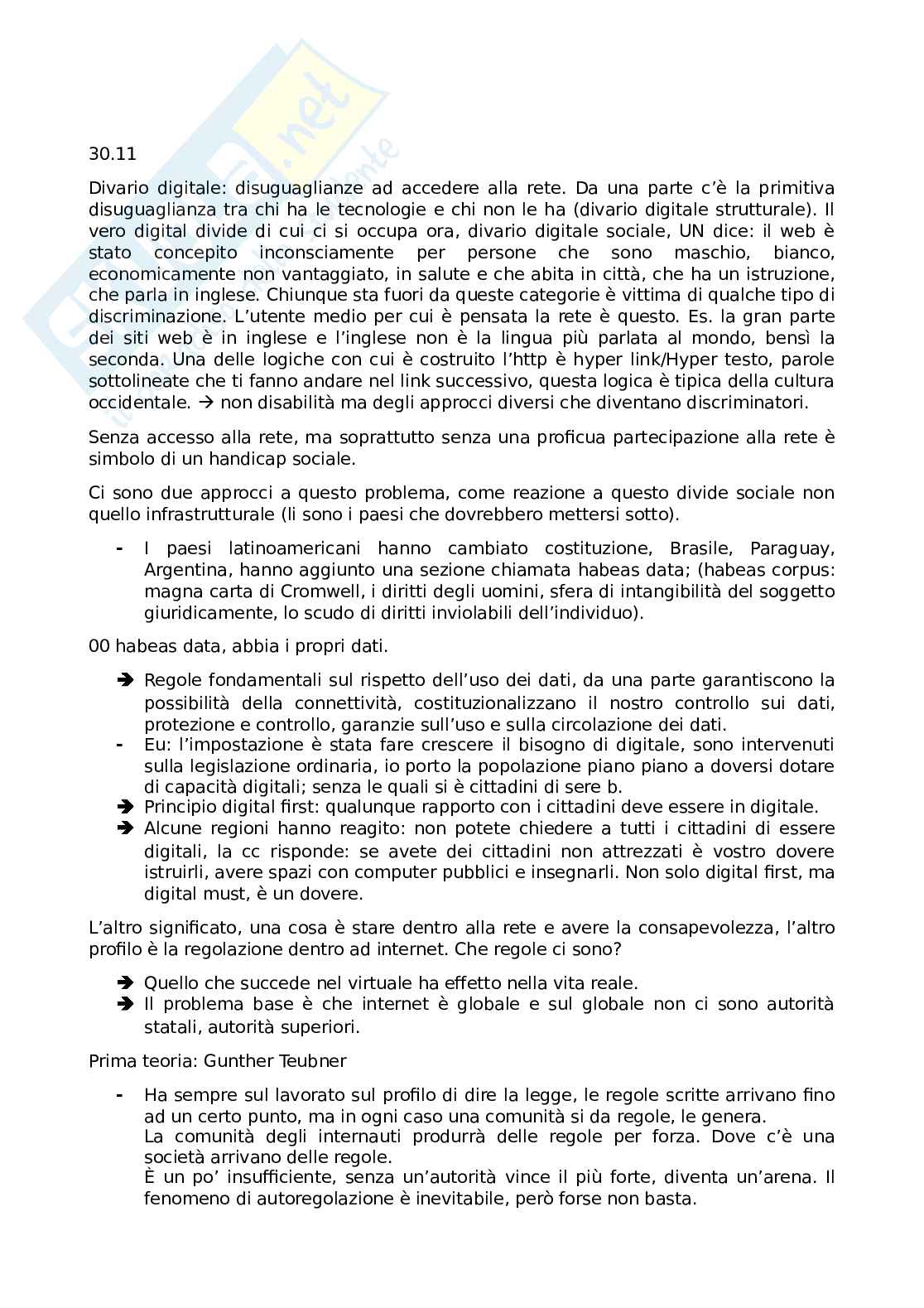 30.11

Divario digitale: disuguaglianze ad accedere alla rete. Da una parte c'è la primitiva disuguaglianza tra chi ha le tecnologie e chi non le ha (divario digitale strutturale). Il vero digital divide di cui ci si occupa ora, divario digitale sociale, UN dice: il web è stato concepito inconsciamente per persone che sono maschio, bianco, economicamente non vantaggiato, in salute e che abita in città, che ha un istruzione, che parla in inglese. Chiunque sta fuori da queste categorie è vittima di qualche tipo di discriminazione. L'utente medio per cui è pensata la rete è questo. Es. la gran parte dei siti web è in inglese e l'inglese non è la lingua più parlata al mondo, bensì la seconda. Una delle logiche con cui è costruito l'http è hyper link/Hyper testo, parole sottolineate che ti fanno andare nel link successivo, questa logica è tipica della cultura occidentale. → non disabilità ma degli approcci diversi che diventano discriminatori.

Senza accesso alla rete, ma soprattutto senza una proficua partecipazione alla rete è simbolo di un handicap sociale.

Ci sono due approcci a questo problema, come reazione a questo divide sociale non quello infrastrutturale (li sono i paesi che dovrebbero mettersi sotto).

- I paesi latinoamericani hanno cambiato costituzione, Brasile, Paraguay, Argentina, hanno aggiunto una sezione chiamata habeas data; (habeas corpus: magna carta di Cromwell, i diritti degli uomini, sfera di intangibilità del soggetto giuridicamente, lo scudo di diritti inviolabili dell'individuo).

00 habeas data, abbia i propri dati.

➔ Regole fondamentali sul rispetto dell'uso dei dati, da una parte garantiscono la possibilità della connettività, costituzionalizzano il nostro controllo sui dati, protezione e controllo, garanzie sull'uso e sulla circolazione dei dati.
- Eu: l'impostazione è stata fare crescere il bisogno di digitale, sono intervenuti sulla legislazione ordinaria, io porto la popolazione piano piano a doversi dotare di capacità digitali; senza le quali si è cittadini di sere b.
➔ Principio digital first: qualunque rapporto con i cittadini deve essere in digitale.
➔ Alcune regioni hanno reagito: non potete chiedere a tutti i cittadini di essere digitali, la cc risponde: se avete dei cittadini non attrezzati è vostro dovere istruirli, avere spazi con computer pubblici e insegnarli. Non solo digital first, ma digital must, è un dovere.

L'altro significato, una cosa è stare dentro alla rete e avere la consapevolezza, l'altro profilo è la regolazione dentro ad internet. Che regole ci sono?

➔ Quello che succede nel virtuale ha effetto nella vita reale.
➔ Il problema base è che internet è globale e sul globale non ci sono autorità statali, autorità superiori.

Prima teoria: Gunther Teubner

- Ha sempre sul lavorato sul profilo di dire la legge, le regole scritte arrivano fino ad un certo punto, ma in ogni caso una comunità si da regole, le genera.
La comunità degli internauti produrrà delle regole per forza. Dove c'è una società arrivano delle regole.
È un po' insufficiente, senza un'autorità vince il più forte, diventa un'arena. Il fenomeno di autoregolazione è inevitabile, però forse non basta.